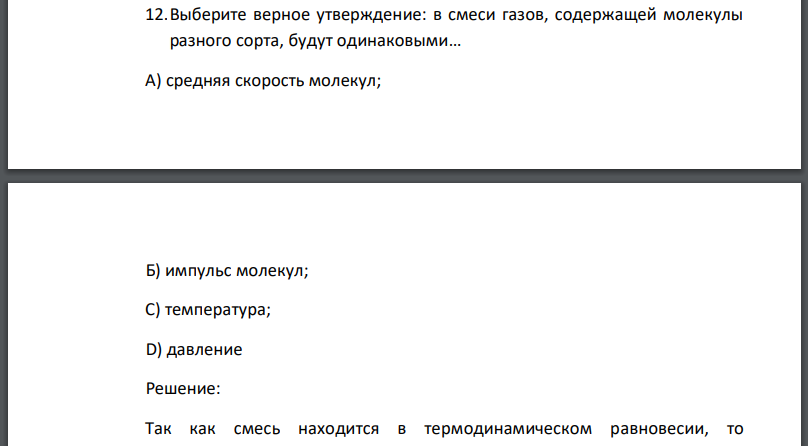 12. Выберите верное утверждение: в смеси газов, содержащей молекулы разного сорта, будут одинаковыми…

А) средняя скорость молекул;

Б) импульс молекул;

С) температура;

D) давление

Решение:

Так как смесь находится в термодинамическом равновесии, то